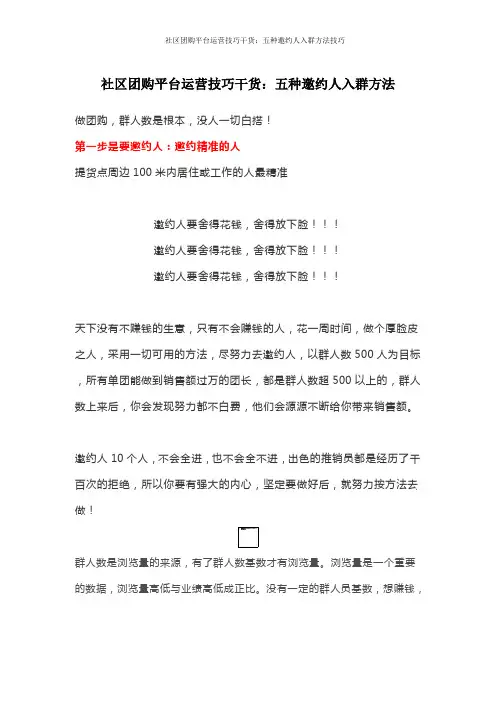 社区团购平台运营技巧干货：五种邀约人入群方法技巧

社区团购平台运营技巧干货：五种邀约人入群方法

做团购，群人数是根本，没人一切白搭！

第一步是要邀约人：邀约精准的人

提货点周边 100 米内居住或工作的人最精准

邀约人要舍得花钱，舍得放下脸！！！

邀约人要舍得花钱，舍得放下脸！！！

邀约人要舍得花钱，舍得放下脸！！！

天下没有不赚钱的生意，只有不会赚钱的人，花一周时间，做个厚脸皮之人，采用一切可用的方法，尽努力去邀约人，以群人数 500 人为目标，所有单团能做到销售额过万的团长，都是群人数超 500 以上的，群人数上来后，你会发现努力都不白费，他们会源源不断给你带来销售额。

邀约人 10 个人，不会全进，也不会全不进，出色的推销员都是经历了千百次的拒绝，所以你要有强大的内心，坚定要做好后，就努力按方法去做！

群人数是浏览量的来源，有了群人数基数才有浏览量。浏览量是一个重要的数据，浏览量高低与业绩高低成正比。没有一定的群人员基数，想赚钱，